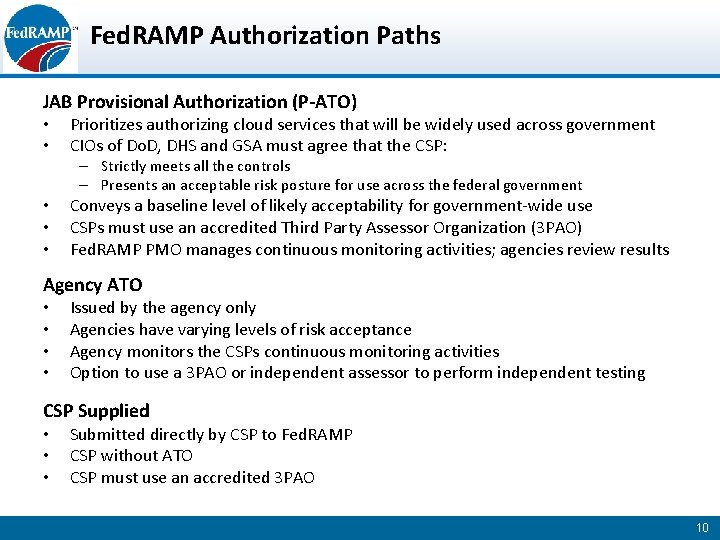 FedRAMP™

FedRAMP Authorization Paths

JAB Provisional Authorization (P-ATO)
• Prioritizes authorizing cloud services that will be widely used across government
• CIOs of DoD, DHS and GSA must agree that the CSP:
– Strictly meets all the controls
– Presents an acceptable risk posture for use across the federal government
• Conveys a baseline level of likely acceptability for government-wide use
• CSPs must use an accredited Third Party Assessor Organization (3PAO)
• FedRAMP PMO manages continuous monitoring activities; agencies review results

Agency ATO
• Issued by the agency only
• Agencies have varying levels of risk acceptance
• Agency monitors the CSPs continuous monitoring activities
• Option to use a 3PAO or independent assessor to perform independent testing

CSP Supplied
• Submitted directly by CSP to FedRAMP
• CSP without ATO
• CSP must use an accredited 3PAO

10